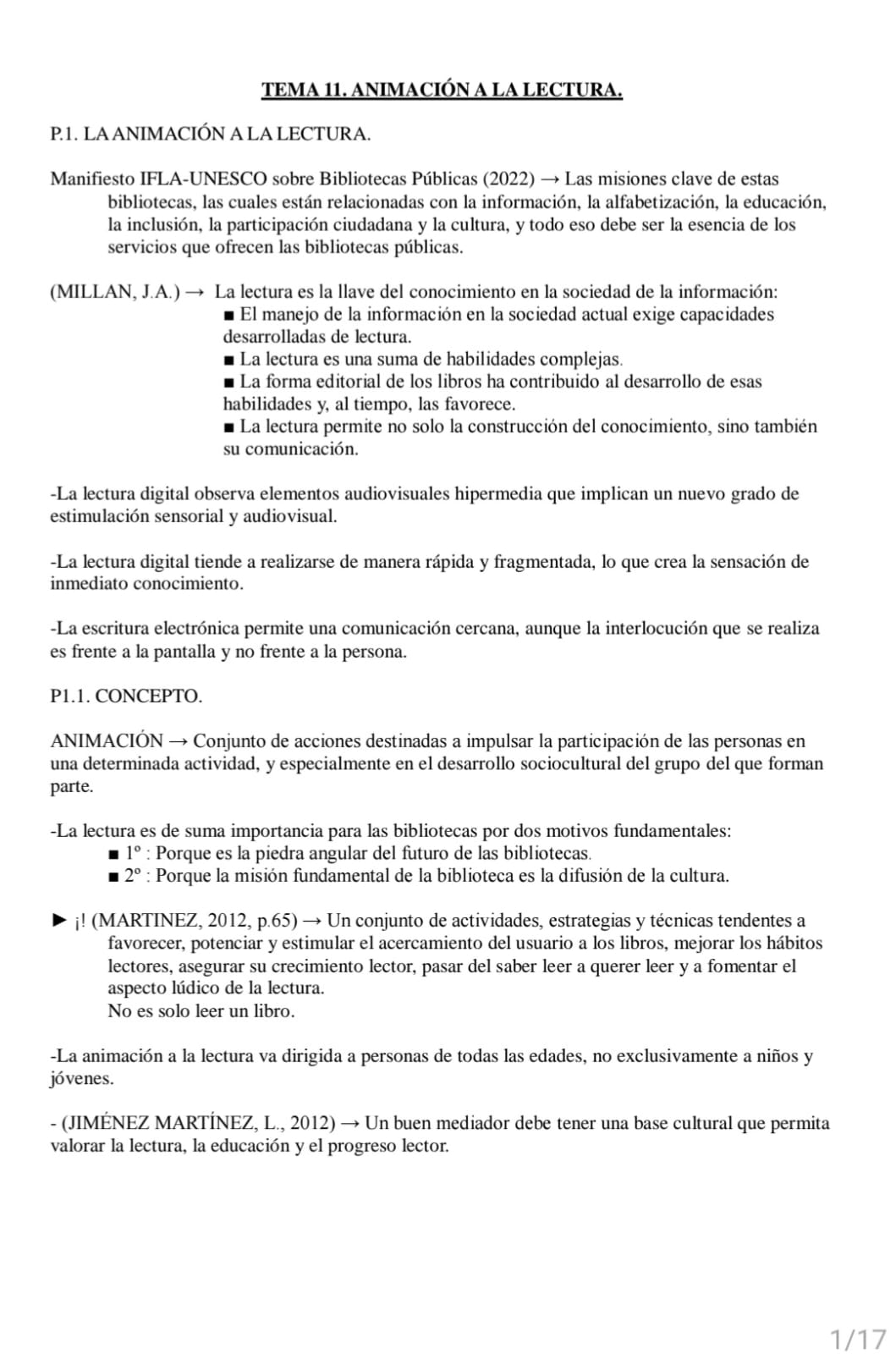 TEMA 11. ANIMACIÓN A LA LECTURA.

P.1. LA ANIMACIÓN A LA LECTURA.

Manifiesto IFLA-UNESCO sobre Bibliotecas Públicas (2022) → Las misiones clave de estas bibliotecas, las cuales están relacionadas con la información, la alfabetización, la educación, la inclusión, la participación ciudadana y la cultura, y todo eso debe ser la esencia de los servicios que ofrecen las bibliotecas públicas.

(MILLAN, J.A.) → La lectura es la llave del conocimiento en la sociedad de la información:
■ El manejo de la información en la sociedad actual exige capacidades desarrolladas de lectura.
■ La lectura es una suma de habilidades complejas.
■ La forma editorial de los libros ha contribuido al desarrollo de esas habilidades y, al tiempo, las favorece.
■ La lectura permite no solo la construcción del conocimiento, sino también su comunicación.

-La lectura digital observa elementos audiovisuales hipermedia que implican un nuevo grado de estimulación sensorial y audiovisual.

-La lectura digital tiende a realizarse de manera rápida y fragmentada, lo que crea la sensación de inmediato conocimiento.

-La escritura electrónica permite una comunicación cercana, aunque la interlocución que se realiza es frente a la pantalla y no frente a la persona.

P1.1. CONCEPTO.

ANIMACIÓN → Conjunto de acciones destinadas a impulsar la participación de las personas en una determinada actividad, y especialmente en el desarrollo sociocultural del grupo del que forman parte.

-La lectura es de suma importancia para las bibliotecas por dos motivos fundamentales:
■ 1º : Porque es la piedra angular del futuro de las bibliotecas.
■ 2º : Porque la misión fundamental de la biblioteca es la difusión de la cultura.

► ¡! (MARTINEZ, 2012, p.65) → Un conjunto de actividades, estrategias y técnicas tendentes a favorecer, potenciar y estimular el acercamiento del usuario a los libros, mejorar los hábitos lectores, asegurar su crecimiento lector, pasar del saber leer a querer leer y a fomentar el aspecto lúdico de la lectura.
No es solo leer un libro.

-La animación a la lectura va dirigida a personas de todas las edades, no exclusivamente a niños y jóvenes.

- (JIMÉNEZ MARTÍNEZ, L., 2012) → Un buen mediador debe tener una base cultural que permita valorar la lectura, la educación y el progreso lector.

1/17